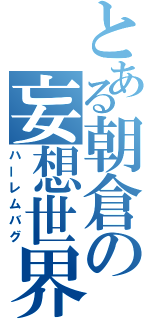 とある朝倉の妄想世界
ハーレムバグ